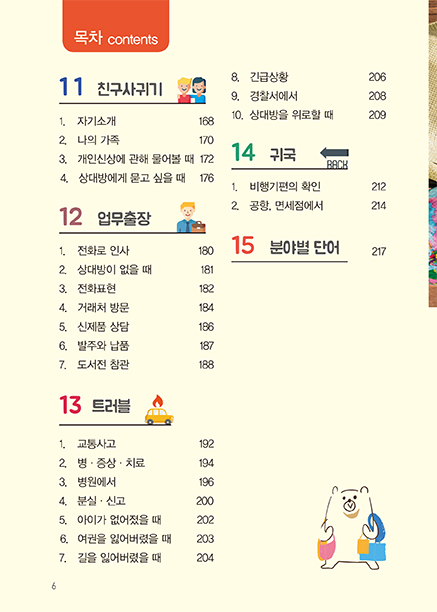 목차 contents

11 친구사귀기

1. 자기소개 168
2. 나의 가족 170
3. 개인신상에 관해 물어볼 때 172
4. 상대방에게 묻고 싶을 때 176

12 업무출장

1. 전화로 인사 180
2. 상대방이 없을 때 181
3. 전화표현 182
4. 거래처 방문 184
5. 신제품 상담 186
6. 발주와 납품 187
7. 도서전 참관 188

13 트러블

1. 교통사고 192
2. 병 · 증상 · 치료 194
3. 병원에서 196
4. 분실 · 신고 200
5. 아이가 없어졌을 때 202
6. 여권을 잃어버렸을 때 203
7. 길을 잃어버렸을 때 204

8. 긴급상황 206
9. 경찰서에서 208
10. 상대방을 위로할 때 209

14 귀국

BACK

1. 비행기편의 확인 212
2. 공항, 면세점에서 214

15 분야별 단어 217

6